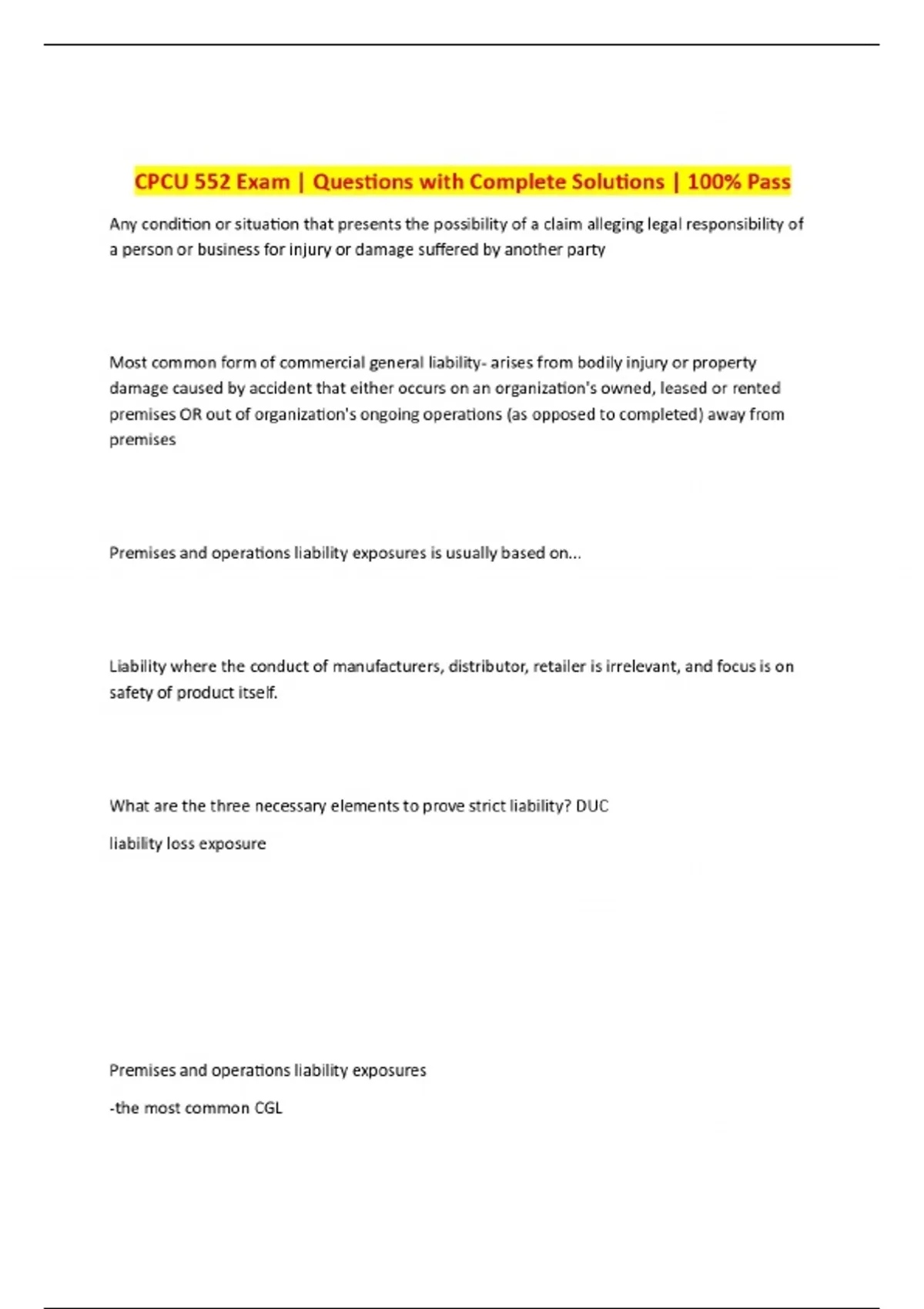 CPCU 552 Exam | Questions with Complete Solutions | 100% Pass

Any condition or situation that presents the possibility of a claim alleging legal responsibility of a person or business for injury or damage suffered by another party

Most common form of commercial general liability- arises from bodily injury or property damage caused by accident that either occurs on an organization's owned, leased or rented premises OR out of organization's ongoing operations (as opposed to completed) away from premises

Premises and operations liability exposures is usually based on...

Liability where the conduct of manufacturers, distributor, retailer is irrelevant, and focus is on safety of product itself.

What are the three necessary elements to prove strict liability? DUC

liability loss exposure

Premises and operations liability exposures

-the most common CGL